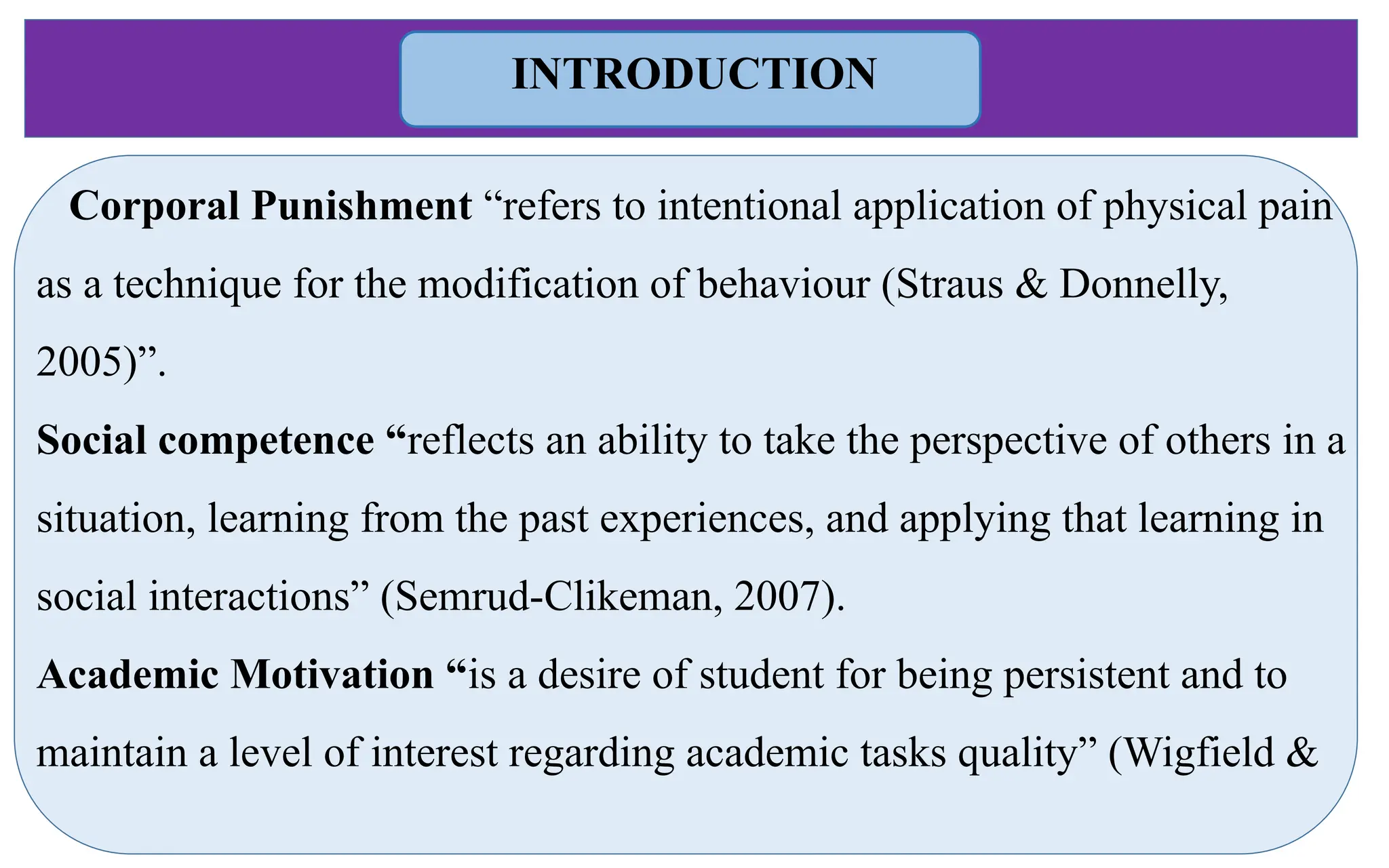 INTRODUCTION

Corporal Punishment “refers to intentional application of physical pain as a technique for the modification of behaviour (Straus & Donnelly, 2005)”.

Social competence “reflects an ability to take the perspective of others in a situation, learning from the past experiences, and applying that learning in social interactions” (Semrud-Clikeman, 2007).

Academic Motivation “is a desire of student for being persistent and to maintain a level of interest regarding academic tasks quality” (Wigfield &